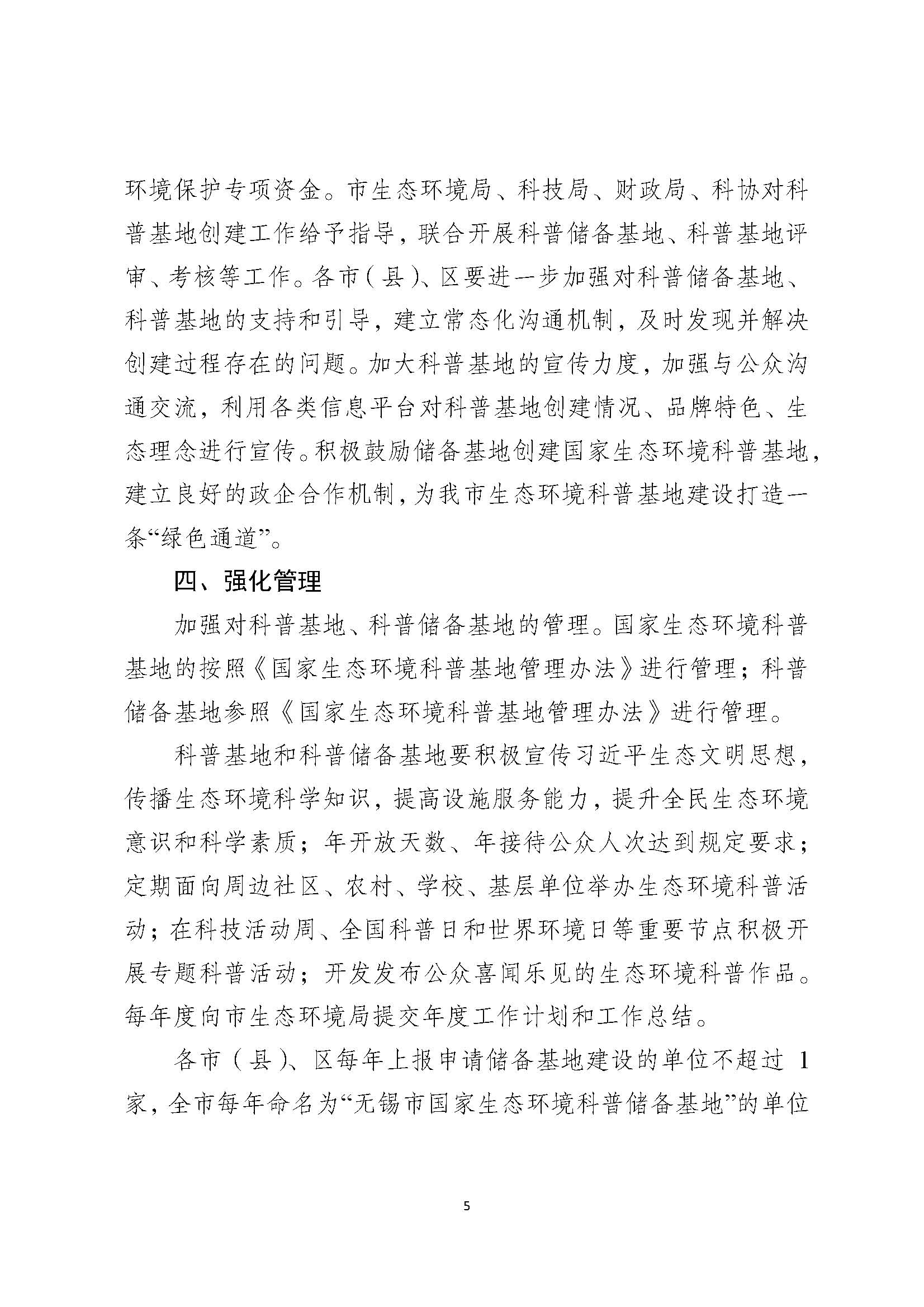 环境保护专项资金。市生态环境局、科技局、财政局、科协对科普基地创建工作给予指导，联合开展科普储备基地、科普基地评审、考核等工作。各市（县）、区要进一步加强对科普储备基地、科普基地的支持和引导，建立常态化沟通机制，及时发现并解决创建过程存在的问题。加大科普基地的宣传力度，加强与公众沟通交流，利用各类信息平台对科普基地创建情况、品牌特色、生态理念进行宣传。积极鼓励储备基地创建国家生态环境科普基地，建立良好的政企合作机制，为我市生态环境科普基地建设打造一条“绿色通道”。

四、强化管理

加强对科普基地、科普储备基地的管理。国家生态环境科普基地的按照《国家生态环境科普基地管理办法》进行管理；科普储备基地参照《国家生态环境科普基地管理办法》进行管理。

科普基地和科普储备基地要积极宣传习近平生态文明思想，传播生态环境科学知识，提高设施服务能力，提升全民生态环境意识和科学素质；年开放天数、年接待公众人次达到规定要求；定期面向周边社区、农村、学校、基层单位举办生态环境科普活动；在科技活动周、全国科普日和世界环境日等重要节点积极开展专题科普活动；开发发布公众喜闻乐见的生态环境科普作品。每年度向市生态环境局提交年度工作计划和工作总结。

各市（县）、区每年上报申请储备基地建设的单位不超过 1 家，全市每年命名为“无锡市国家生态环境科普储备基地”的单位

5